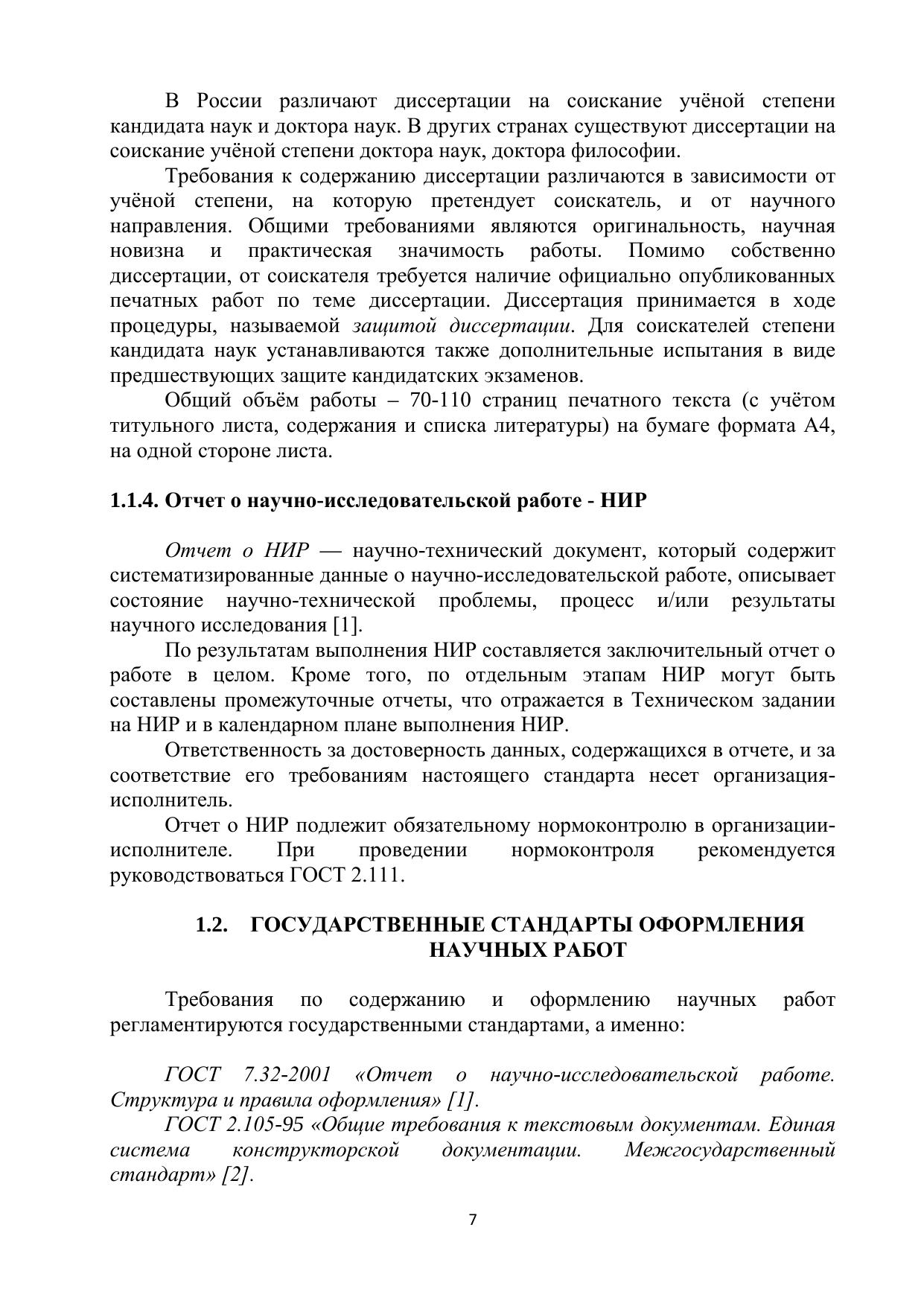 В России различают диссертации на соискание учёной степени кандидата наук и доктора наук. В других странах существуют диссертации на соискание учёной степени доктора наук, доктора философии.

Требования к содержанию диссертации различаются в зависимости от учёной степени, на которую претендует соискатель, и от научного направления. Общими требованиями являются оригинальность, научная новизна и практическая значимость работы. Помимо собственно диссертации, от соискателя требуется наличие официально опубликованных печатных работ по теме диссертации. Диссертация принимается в ходе процедуры, называемой защитой диссертации. Для соискателей степени кандидата наук устанавливаются также дополнительные испытания в виде предшествующих защите кандидатских экзаменов.

Общий объём работы – 70-110 страниц печатного текста (с учётом титульного листа, содержания и списка литературы) на бумаге формата А4, на одной стороне листа.

1.1.4. Отчет о научно-исследовательской работе - НИР

Отчет о НИР — научно-технический документ, который содержит систематизированные данные о научно-исследовательской работе, описывает состояние научно-технической проблемы, процесс и/или результаты научного исследования [1].

По результатам выполнения НИР составляется заключительный отчет о работе в целом. Кроме того, по отдельным этапам НИР могут быть составлены промежуточные отчеты, что отражается в Техническом задании на НИР и в календарном плане выполнения НИР.

Ответственность за достоверность данных, содержащихся в отчете, и за соответствие его требованиям настоящего стандарта несет организация-исполнитель.

Отчет о НИР подлежит обязательному нормоконтролю в организации-исполнителе. При проведении нормоконтроля рекомендуется руководствоваться ГОСТ 2.111.

1.2. ГОСУДАРСТВЕННЫЕ СТАНДАРТЫ ОФОРМЛЕНИЯ НАУЧНЫХ РАБОТ

Требования по содержанию и оформлению научных работ регламентируются государственными стандартами, а именно:

ГОСТ 7.32-2001 «Отчет о научно-исследовательской работе. Структура и правила оформления» [1].

ГОСТ 2.105-95 «Общие требования к текстовым документам. Единая система конструкторской документации. Межгосударственный стандарт» [2].

7